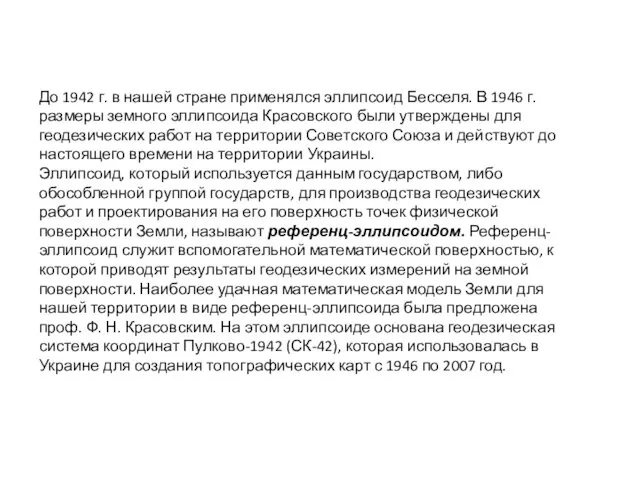 До 1942 г. в нашей стране применялся эллипсоид Бесселя. В 1946 г. размеры земного эллипсоида Красовского были утверждены для геодезических работ на территории Советского Союза и действуют до настоящего времени на территории Украины.
Эллипсоид, который используется данным государством, либо обособленной группой государств, для производства геодезических работ и проектирования на его поверхность точек физической поверхности Земли, называют референц-эллипсоидом. Референц-эллипсоид служит вспомогательной математической поверхностью, к которой приводят результаты геодезических измерений на земной поверхности. Наиболее удачная математическая модель Земли для нашей территории в виде референц-эллипсоида была предложена проф. Ф. Н. Красовским. На этом эллипсоиде основана геодезическая система координат Пулково-1942 (СК-42), которая использовалась в Украине для создания топографических карт с 1946 по 2007 год.